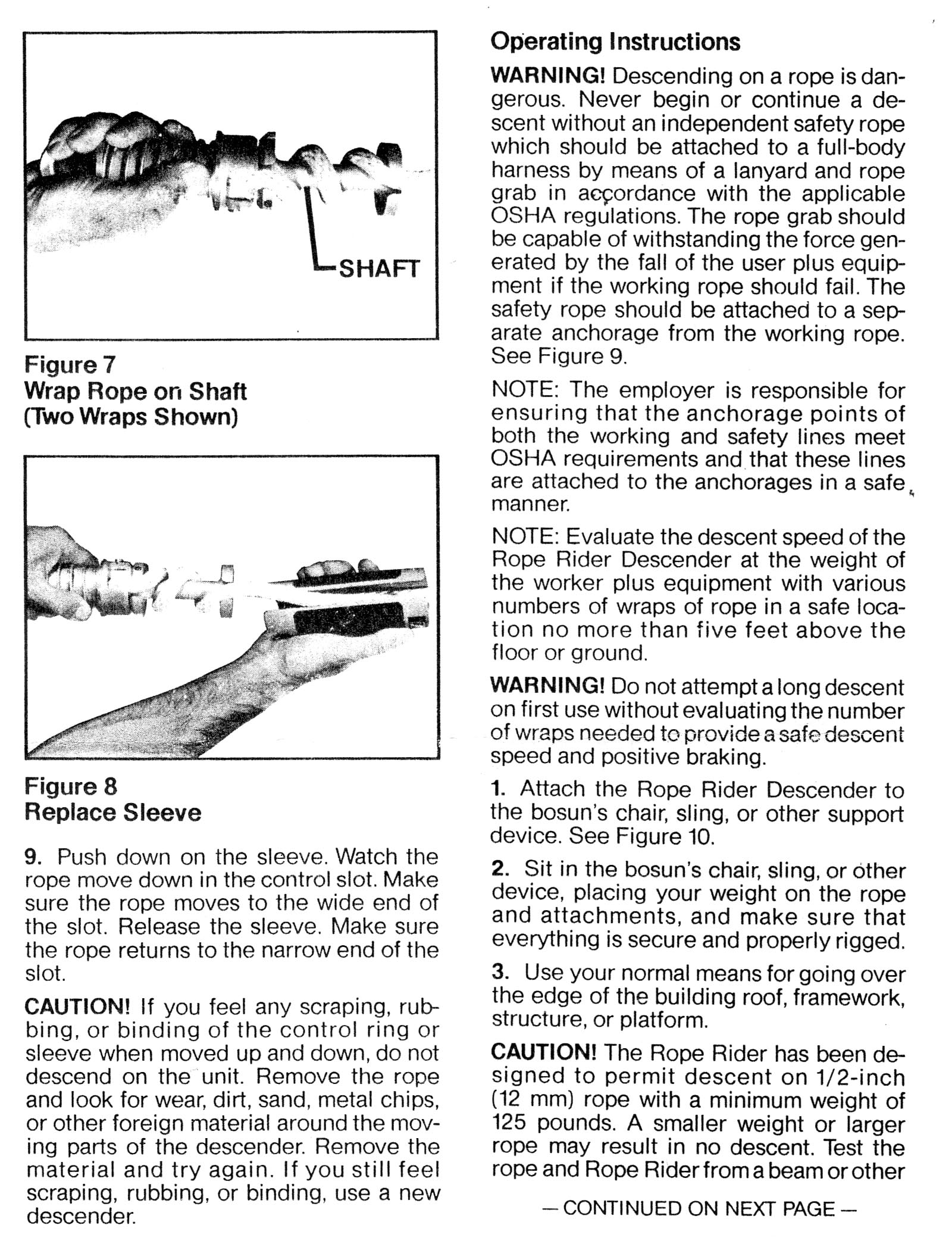 SHAFT

Figure 7
Wrap Rope on Shaft
(Two Wraps Shown)

Figure 8
Replace Sleeve

9. Push down on the sleeve. Watch the rope move down in the control slot. Make sure the rope moves to the wide end of the slot. Release the sleeve. Make sure the rope returns to the narrow end of the slot.

CAUTION! If you feel any scraping, rubbing, or binding of the control ring or sleeve when moved up and down, do not descend on the unit. Remove the rope and look for wear, dirt, sand, metal chips, or other foreign material around the moving parts of the descender. Remove the material and try again. If you still feel scraping, rubbing, or binding, use a new descender.

Operating Instructions

WARNING! Descending on a rope is dangerous. Never begin or continue a descent without an independent safety rope which should be attached to a full-body harness by means of a lanyard and rope grab in accordance with the applicable OSHA regulations. The rope grab should be capable of withstanding the force generated by the fall of the user plus equipment if the working rope should fail. The safety rope should be attached to a separate anchorage from the working rope. See Figure 9.

NOTE: The employer is responsible for ensuring that the anchorage points of both the working and safety lines meet OSHA requirements and that these lines are attached to the anchorages in a safe manner.

NOTE: Evaluate the descent speed of the Rope Rider Descender at the weight of the worker plus equipment with various numbers of wraps of rope in a safe location no more than five feet above the floor or ground.

WARNING! Do not attempt a long descent on first use without evaluating the number of wraps needed to provide a safe descent speed and positive braking.

1. Attach the Rope Rider Descender to the bosun's chair, sling, or other support device. See Figure 10.

2. Sit in the bosun's chair, sling, or other device, placing your weight on the rope and attachments, and make sure that everything is secure and properly rigged.

3. Use your normal means for going over the edge of the building roof, framework, structure, or platform.

CAUTION! The Rope Rider has been designed to permit descent on 1/2-inch (12 mm) rope with a minimum weight of 125 pounds. A smaller weight or larger rope may result in no descent. Test the rope and Rope Rider from a beam or other

— CONTINUED ON NEXT PAGE —